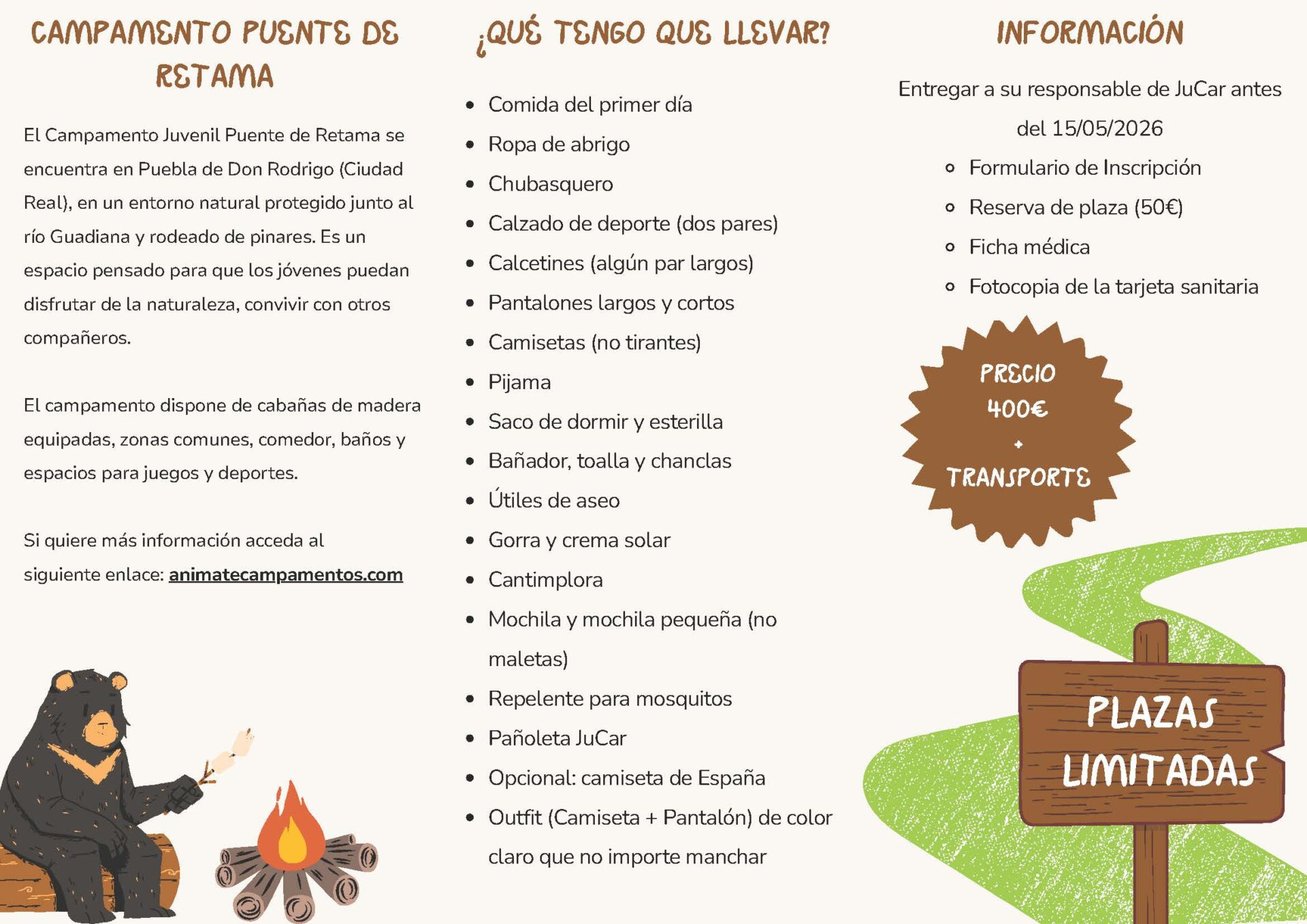 CAMPAMENTO PUENTE DE RETAMA

El Campamento Juvenil Puente de Retama se encuentra en Puebla de Don Rodrigo (Ciudad Real), en un entorno natural protegido junto al río Guadiana y rodeado de pinares. Es un espacio pensado para que los jóvenes puedan disfrutar de la naturaleza, convivir con otros compañeros.

El campamento dispone de cabañas de madera equipadas, zonas comunes, comedor, baños y espacios para juegos y deportes.

Si quiere más información acceda al siguiente enlace: animatecampamentos.com

¿QUÉ TENGO QUE LLEVAR?

- Comida del primer día
- Ropa de abrigo
- Chubasquero
- Calzado de deporte (dos pares)
- Calcetines (algún par largos)
- Pantalones largos y cortos
- Camisetas (no tirantes)
- Pijama
- Saco de dormir y esterilla
- Bañador, toalla y chanclas
- Útiles de aseo
- Gorra y crema solar
- Cantimplora
- Mochila y mochila pequeña (no maletas)
- Repelente para mosquitos
- Pañoleta JuCar
- Opcional: camiseta de España
- Outfit (Camiseta + Pantalón) de color claro que no importe manchar

INFORMACIÓN

Entregar a su responsable de JuCar antes del 15/05/2026

- Formulario de Inscripción
- Reserva de plaza (50€)
- Ficha médica
- Fotocopia de la tarjeta sanitaria

PRECIO 400€ + TRANSPORTE

PLAZAS LIMITADAS